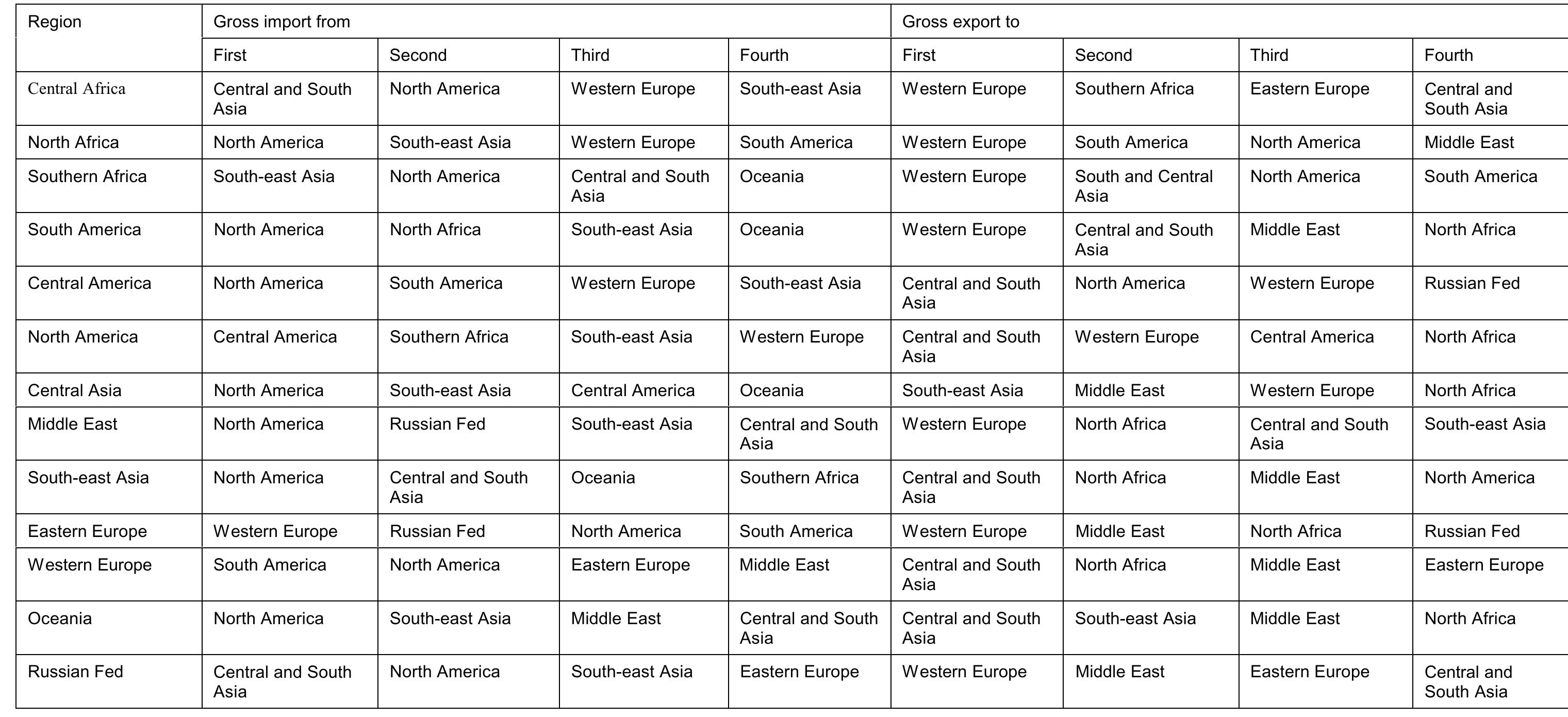 | Region | Gross import from | | | | Gross export to | | | |
|---|---|---|---|---|---|---|---|---|
| | First | Second | Third | Fourth | First | Second | Third | Fourth |
| Central Africa | Central and South Asia | North America | Western Europe | South-east Asia | Western Europe | Southern Africa | Eastern Europe | Central and South Asia |
| North Africa | North America | South-east Asia | Western Europe | South America | Western Europe | South America | North America | Middle East |
| Southern Africa | South-east Asia | North America | Central and South Asia | Oceania | Western Europe | South and Central Asia | North America | South America |
| South America | North America | North Africa | South-east Asia | Oceania | Western Europe | Central and South Asia | Middle East | North Africa |
| Central America | North America | South America | Western Europe | South-east Asia | Central and South Asia | North America | Western Europe | Russian Fed |
| North America | Central America | Southern Africa | South-east Asia | Western Europe | Central and South Asia | Western Europe | Central America | North Africa |
| Central Asia | North America | South-east Asia | Central America | Oceania | South-east Asia | Middle East | Western Europe | North Africa |
| Middle East | North America | Russian Fed | South-east Asia | Central and South Asia | Western Europe | North Africa | Central and South Asia | South-east Asia |
| South-east Asia | North America | Central and South Asia | Oceania | Southern Africa | Central and South Asia | North Africa | Middle East | North America |
| Eastern Europe | Western Europe | Russian Fed | North America | South America | Western Europe | Middle East | North Africa | Russian Fed |
| Western Europe | South America | North America | Eastern Europe | Middle East | Central and South Asia | North Africa | Middle East | Eastern Europe |
| Oceania | North America | South-east Asia | Middle East | Central and South Asia | Central and South Asia | South-east Asia | Middle East | North Africa |
| Russian Fed | Central and South Asia | North America | South-east Asia | Eastern Europe | Western Europe | Middle East | Eastern Europe | Central and South Asia |